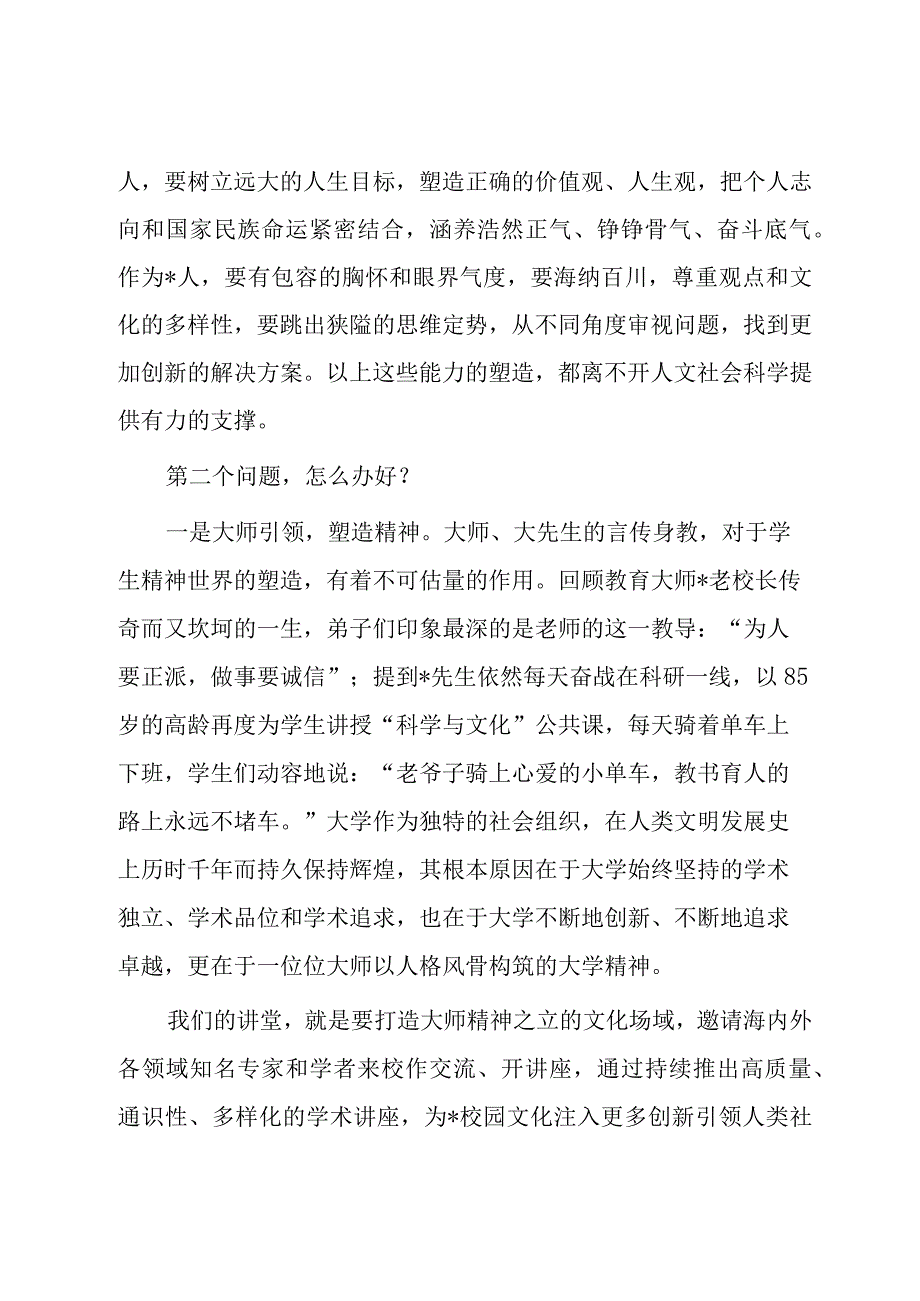 人，要树立远大的人生目标，塑造正确的价值观、人生观，把个人志向和国家民族命运紧密结合，涵养浩然正气、铮铮骨气、奋斗底气。作为*人，要有包容的胸怀和眼界气度，要海纳百川，尊重观点和文化的多样性，要跳出狭隘的思维定势，从不同角度审视问题，找到更加创新的解决方案。以上这些能力的塑造，都离不开人文社会科学提供有力的支撑。

第二个问题，怎么办好？

一是大师引领，塑造精神。大师、大先生的言传身教，对于学生精神世界的塑造，有着不可估量的作用。回顾教育大师*老校长传奇而又坎坷的一生，弟子们印象最深的是老师的这一教导：“为人要正派，做事要诚信”；提到*先生依然每天奋战在科研一线，以85岁的高龄再度为学生讲授“科学与文化”公共课，每天骑着单车上下班，学生们动容地说：“老爷子骑上心爱的小单车，教书育人的路上永远不堵车。”大学作为独特的社会组织，在人类文明发展史上历时千年而持久保持辉煌，其根本原因在于大学始终坚持的学术独立、学术品位和学术追求，也在于大学不断地创新、不断地追求卓越，更在于一位位大师以人格风骨构筑的大学精神。

我们的讲堂，就是要打造大师精神之立的文化场域，邀请海内外各领域知名专家和学者来校作交流、开讲座，通过持续推出高质量、通识性、多样化的学术讲座，为*校园文化注入更多创新引领人类社